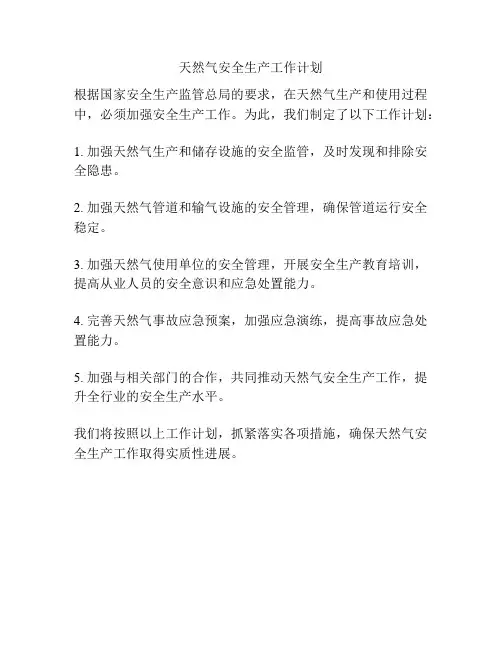 天然气安全生产工作计划

根据国家安全生产监管总局的要求，在天然气生产和使用过程中，必须加强安全生产工作。为此，我们制定了以下工作计划：

1. 加强天然气生产和储存设施的安全监管，及时发现和排除安全隐患。

2. 加强天然气管道和输气设施的安全管理，确保管道运行安全稳定。

3. 加强天然气使用单位的安全管理，开展安全生产教育培训，提高从业人员的安全意识和应急处置能力。

4. 完善天然气事故应急预案，加强应急演练，提高事故应急处置能力。

5. 加强与相关部门的合作，共同推动天然气安全生产工作，提升全行业的安全生产水平。

我们将按照以上工作计划，抓紧落实各项措施，确保天然气安全生产工作取得实质性进展。